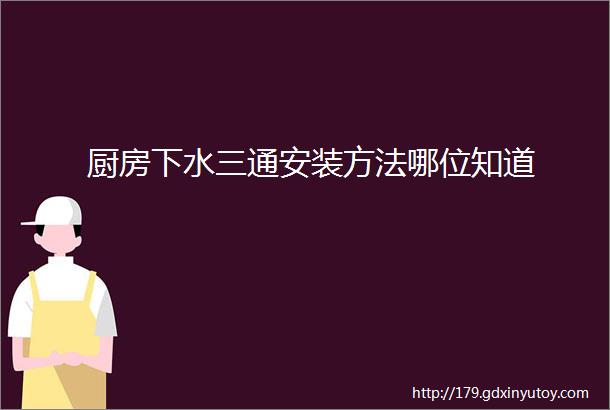 厨房下水三通安装方法哪位知道

http://179.gdxinyutoy.com